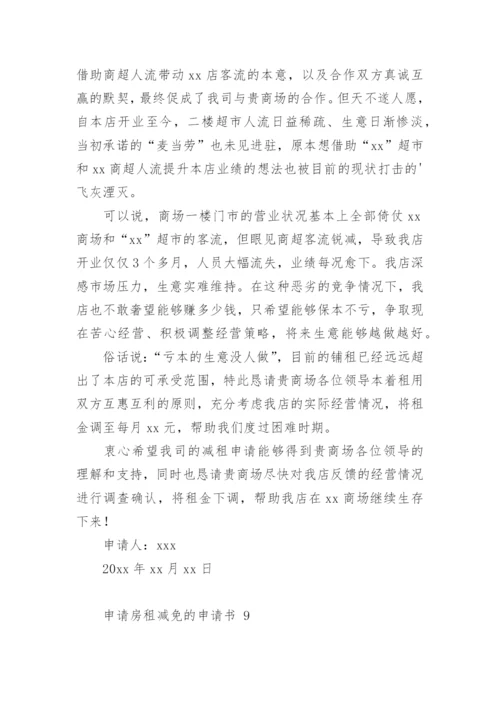 借助商超人流带动 xx 店客流的本意，以及合作双方真诚互赢的默契，最终促成了我司与贵商场的合作。但天不遂人愿，自本店开业至今，二楼超市人流日益稀疏、生意日渐惨淡，当初承诺的“麦当劳”也未见进驻，原本想借助“xx”超市和 xx 商超人流提升本店业绩的想法也被目前的现状打击的'飞灰湮灭。

可以说，商场一楼门市的营业状况基本上全部倚仗 xx 商场和“xx”超市的客流，但眼见商超客流锐减，导致我店开业仅仅 3 个多月，人员大幅流失，业绩每况愈下。我店深感市场压力，生意实难维持。在这种恶劣的竞争情况下，我店也不敢奢望能够赚多少钱，只希望能够保本不亏，争取现在苦心经营、积极调整经营策略，将来生意能够越做越好。

俗话说：“亏本的生意没人做”，目前的铺租已经远远超出了本店的可承受范围，特此恳请贵商场各位领导本着租用双方互惠互利的原则，充分考虑我店的实际经营情况，将租金调至每月 xx 元，帮助我们度过困难时期。

衷心希望我司的减租申请能够得到贵商场各位领导的理解和支持，同时也恳请贵商场尽快对我店反馈的经营情况进行调查确认，将租金下调，帮助我店在 xx 商场继续生存下来！

申请人：xxx

20xx 年 xx 月 xx 日

申请房租减免的申请书 9